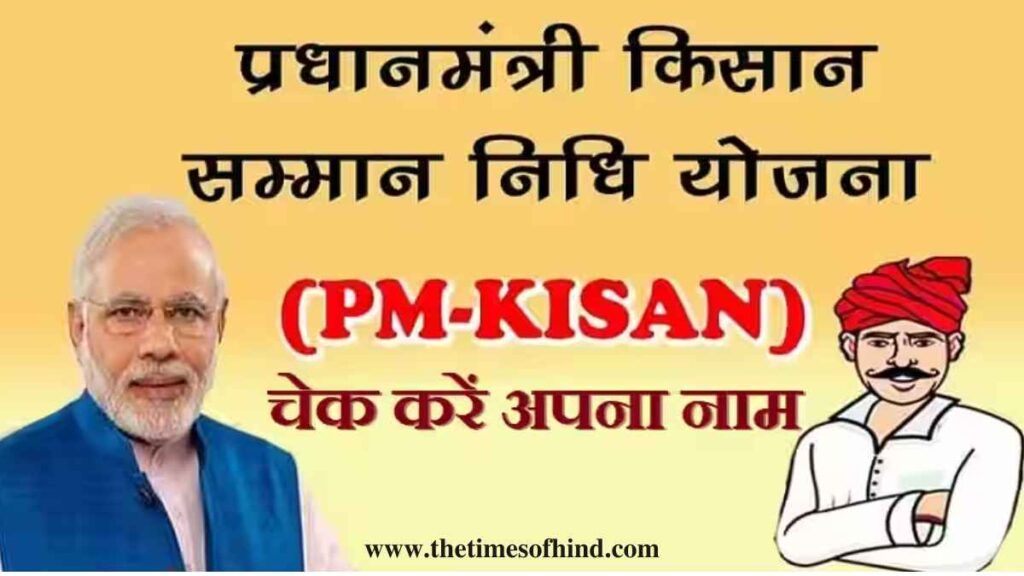 प्रधानमंत्री किसान सम्मान निधि योजना

(PM-KISAN)

चेक करें अपना नाम

www.thetimesofhind.com